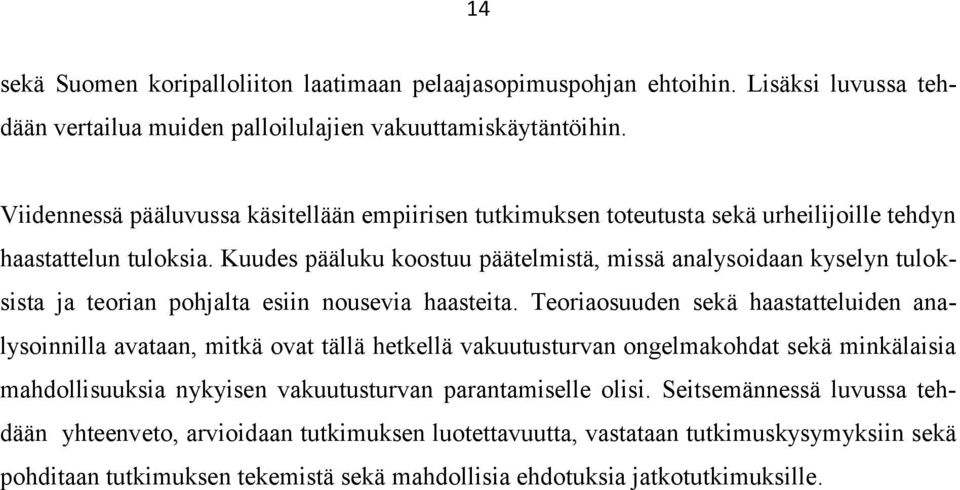 14

sekä Suomen koripalloliiton laatimaan pelaajasopimuspohjan ehtoihin. Lisäksi luvussa tehdään vertailua muiden palloilulajien vakuuttamiskäytäntöihin.

Viidennessä pääluvussa käsitellään empiirisen tutkimuksen toteutusta sekä urheilijoille tehdyn haastattelun tuloksia. Kuudes pääluku koostuu päätelmistä, missä analysoidaan kyselyn tuloksista ja teorian pohjalta esiin nousevia haasteita. Teoriaosuuden sekä haastatteluiden analysoinnilla avataan, mitkä ovat tällä hetkellä vakuutusturvan ongelmakohdat sekä minkälaisia mahdollisuuksia nykyisen vakuutusturvan parantamiselle olisi. Seitsemännessä luvussa tehdään yhteenveto, arvioidaan tutkimuksen luotettavuutta, vastataan tutkimuskysymyksiin sekä pohditaan tutkimuksen tekemistä sekä mahdollisia ehdotuksia jatkotutkimuksille.